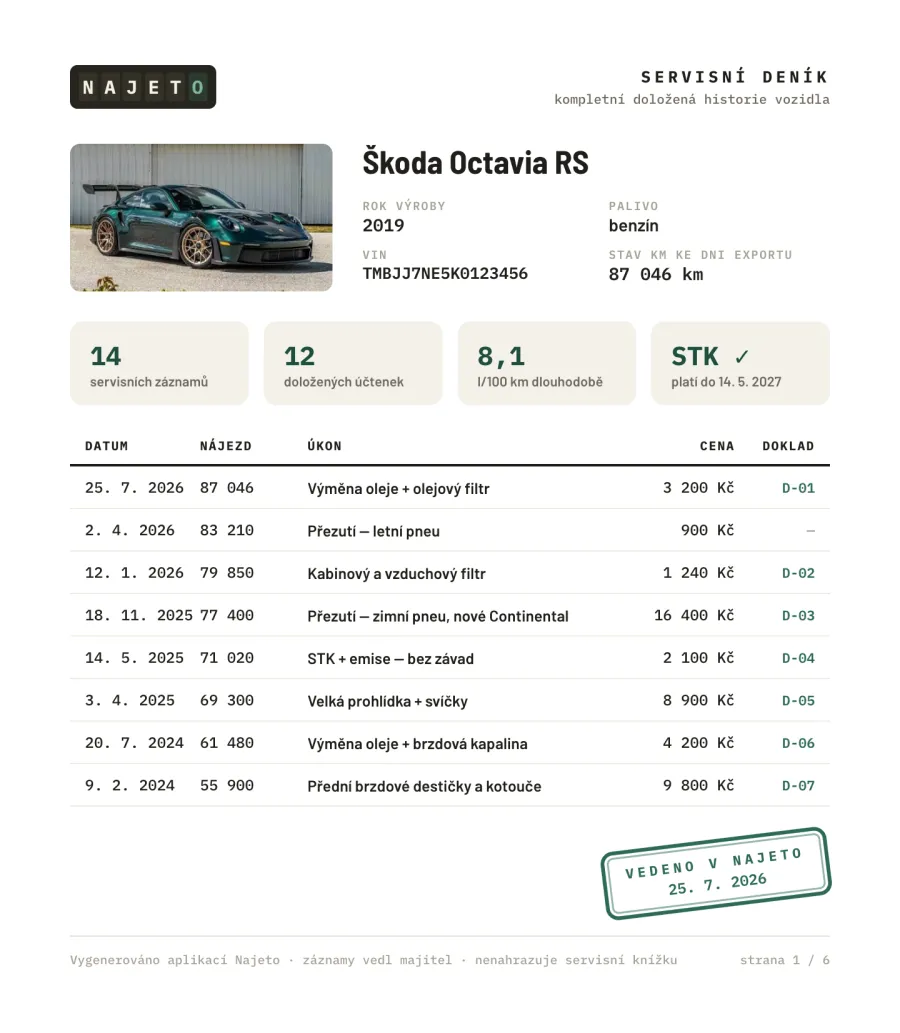 NAJETO

SERVISNÍ DENÍK
kompletní doložená historie vozidla

Škoda Octavia RS

ROK VÝROBY
2019

PALIVO
benzín

VIN
TMBJJ7NE5K0123456

STAV KM KE DNI EXPORTU
87 046 km

14
servisních záznamů

12
doložených účtenek

8,1
l/100 km dlouhodobě

STK ✓
platí do 14. 5. 2027

| DATUM | NÁJEZD | ÚKON | CENA | DOKLAD |
|---|---|---|---|---|
| 25. 7. 2026 | 87 046 | Výměna oleje + olejový filtr | 3 200 Kč | D-01 |
| 2. 4. 2026 | 83 210 | Přezutí — letní pneu | 900 Kč | — |
| 12. 1. 2026 | 79 850 | Kabinový a vzduchový filtr | 1 240 Kč | D-02 |
| 18. 11. 2025 | 77 400 | Přezutí — zimní pneu, nové Continental | 16 400 Kč | D-03 |
| 14. 5. 2025 | 71 020 | STK + emise — bez závad | 2 100 Kč | D-04 |
| 3. 4. 2025 | 69 300 | Velká prohlídka + svíčky | 8 900 Kč | D-05 |
| 20. 7. 2024 | 61 480 | Výměna oleje + brzdová kapalina | 4 200 Kč | D-06 |
| 9. 2. 2024 | 55 900 | Přední brzdové destičky a kotouče | 9 800 Kč | D-07 |

VEDENO V NAJETO
25. 7. 2026

Vygenerováno aplikací Najeto · záznamy vedl majitel · nenahrazuje servisní knížku

strana 1 / 6